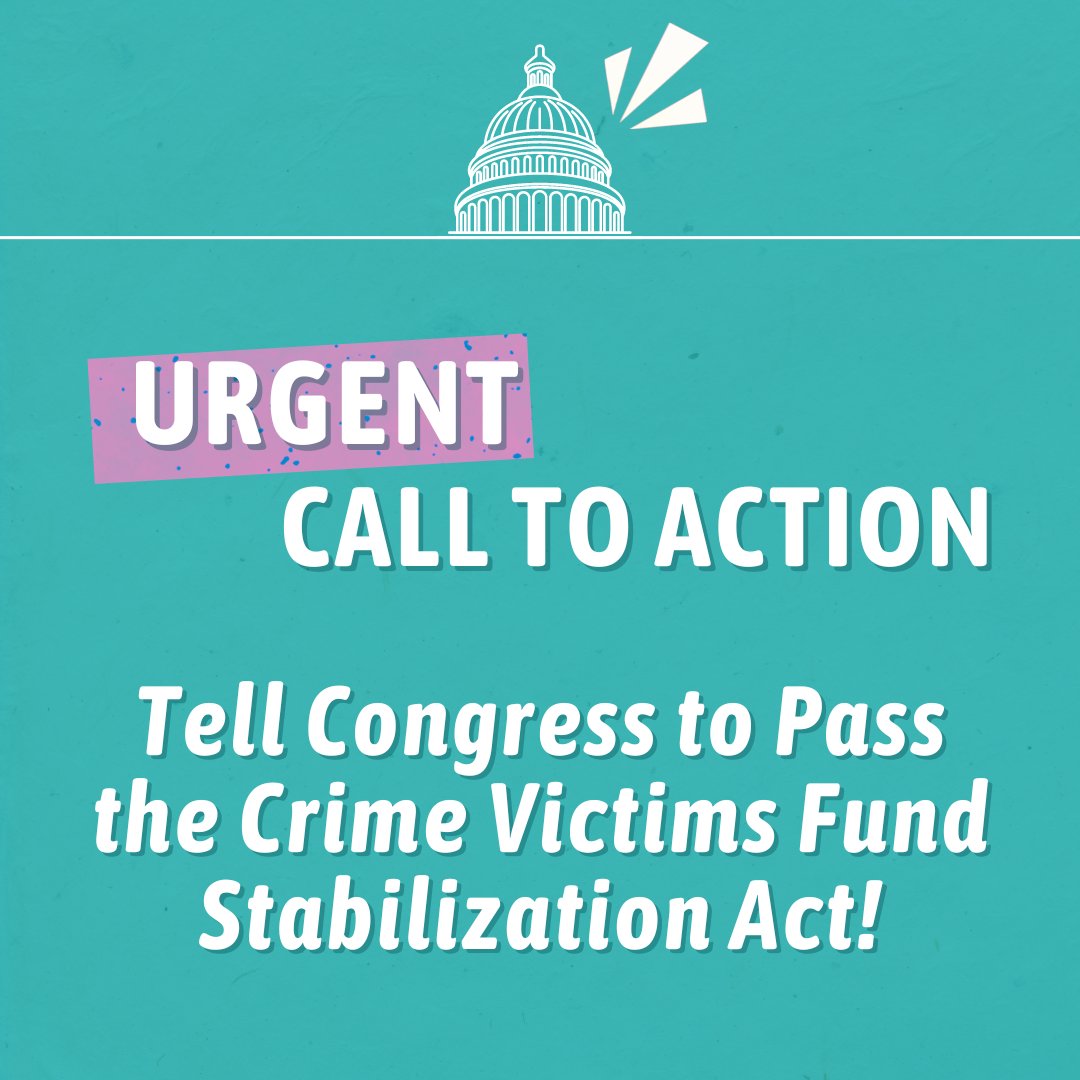 URGENT
CALL TO ACTION

Tell Congress to Pass the Crime Victims Fund Stabilization Act!